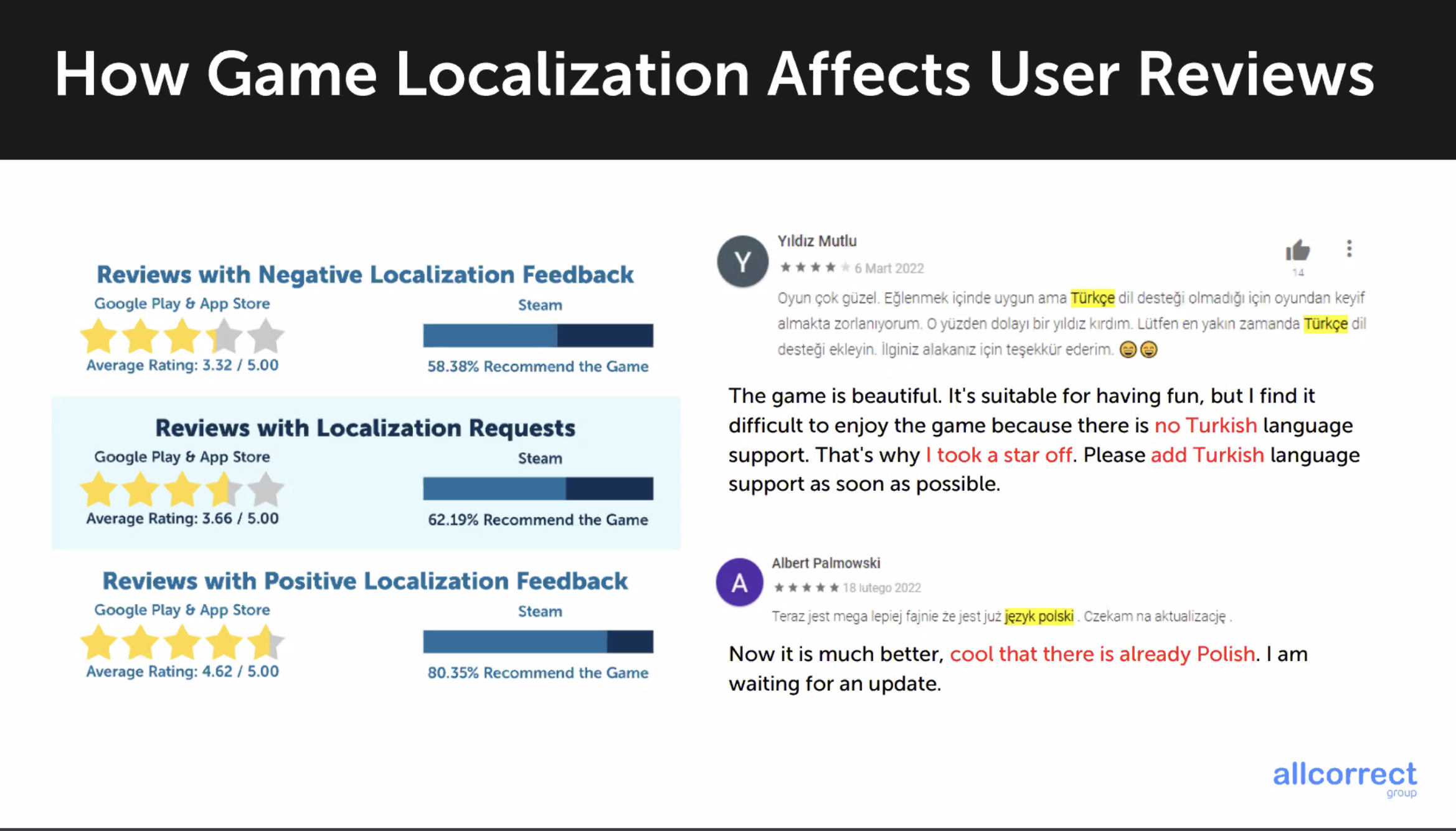 How Game Localization Affects User Reviews

Reviews with Negative Localization Feedback

Google Play & App Store

Average Rating: 3.32 / 5.00

Steam

58.38% Recommend the Game

Reviews with Localization Requests

Google Play & App Store

Average Rating: 3.66 / 5.00

Steam

62.19% Recommend the Game

Reviews with Positive Localization Feedback

Google Play & App Store

Average Rating: 4.62 / 5.00

Steam

80.35% Recommend the Game

Y

Yıldız Mutlu

6 Mart 2022

14

Oyun çok güzel. Eğlenmek içinde uygun ama Türkçe dil desteği olmadığı için oyundan keyif almakta zorlanıyorum. O yüzden dolayı bir yıldız kırdım. Lütfen en yakın zamanda Türkçe dil desteği ekleyin. İlginiz alakanız için teşekkür ederim. 😄😄

The game is beautiful. It's suitable for having fun, but I find it difficult to enjoy the game because there is no Turkish language support. That's why I took a star off. Please add Turkish language support as soon as possible.

A

Albert Palmowski

18 lutego 2022

Teraz jest mega lepiej fajnie że jest już język polski . Czekam na aktualizację .

Now it is much better, cool that there is already Polish. I am waiting for an update.

allcorrect group